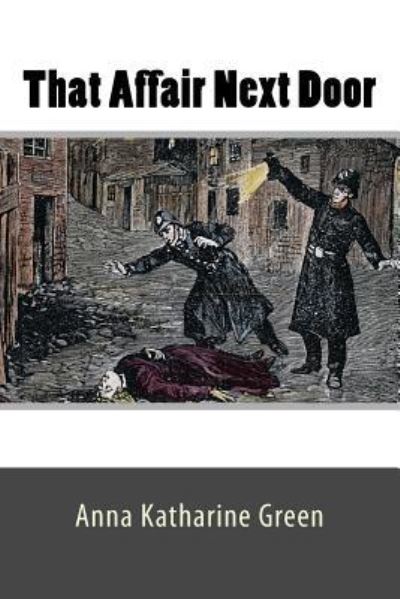 That Affair Next Door

Anna Katharine Green